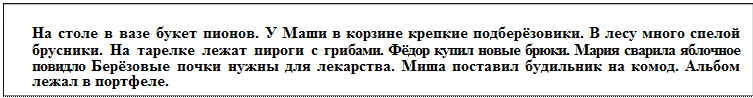 На столе в вазе букет пионов. У Маши в корзине крепкие подберёзовики. В лесу много спелой брусники. На тарелке лежат пироги с грибами. Фёдор купил новые брюки. Мария сварила яблочное повидло Берёзовые почки нужны для лекарства. Миша поставил будильник на комод. Альбом лежал в портфеле.